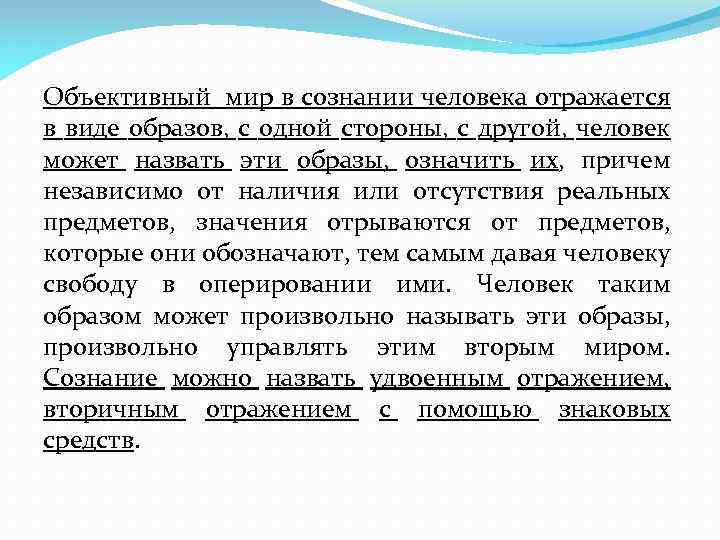 Объективный мир в сознании человека отражается в виде образов, с одной стороны, с другой, человек может назвать эти образы, означить их, причем независимо от наличия или отсутствия реальных предметов, значения отрываются от предметов, которые они обозначают, тем самым давая человеку свободу в оперировании ими. Человек таким образом может произвольно называть эти образы, произвольно управлять этим вторым миром. Сознание можно назвать удвоенным отражением, вторичным отражением с помощью знаковых средств.